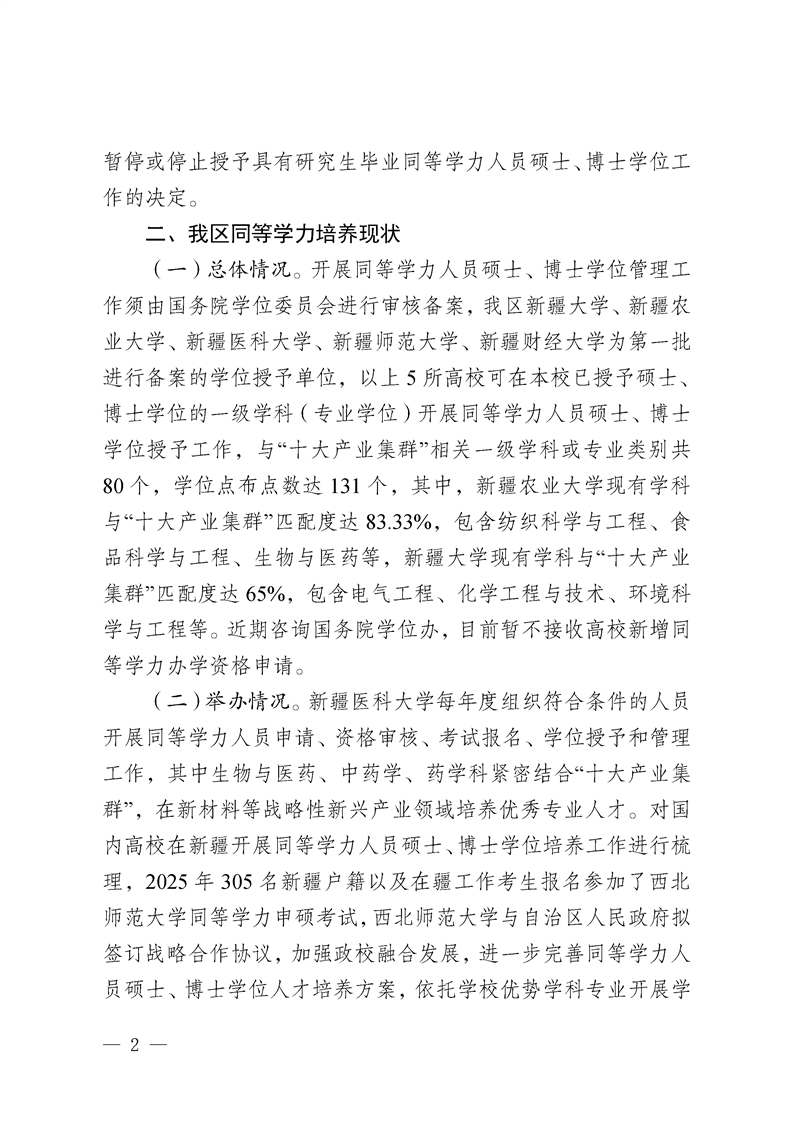 暂停或停止授予具有研究生毕业同等学力人员硕士、博士学位工作的决定。

二、我区同等学力培养现状

（一）总体情况。开展同等学力人员硕士、博士学位管理工作须由国务院学位委员会进行审核备案，我区新疆大学、新疆农业大学、新疆医科大学、新疆师范大学、新疆财经大学为第一批进行备案的学位授予单位，以上 5 所高校可在本校已授予硕士、博士学位的一级学科（专业学位）开展同等学力人员硕士、博士学位授予工作，与“十大产业集群”相关一级学科或专业类别共 80 个，学位点布点数达 131 个，其中，新疆农业大学现有学科与“十大产业集群”匹配度达 83.33%，包含纺织科学与工程、食品科学与工程、生物与医药等，新疆大学现有学科与“十大产业集群”匹配度达 65%，包含电气工程、化学工程与技术、环境科学与工程等。近期咨询国务院学位办，目前暂不接收高校新增同等学力办学资格申请。

（二）举办情况。新疆医科大学每年度组织符合条件的人员开展同等学力人员申请、资格审核、考试报名、学位授予和管理工作，其中生物与医药、中药学、药学科紧密结合“十大产业集群”，在新材料等战略性新兴产业领域培养优秀专业人才。对国内高校在新疆开展同等学力人员硕士、博士学位培养工作进行梳理，2025 年 305 名新疆户籍以及在疆工作考生报名参加了西北师范大学同等学力申硕考试，西北师范大学与自治区人民政府拟签订战略合作协议，加强政校融合发展，进一步完善同等学力人员硕士、博士学位人才培养方案，依托学校优势学科专业开展学

— 2 —